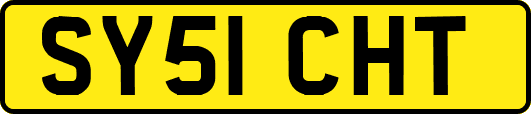 SY51 CHT